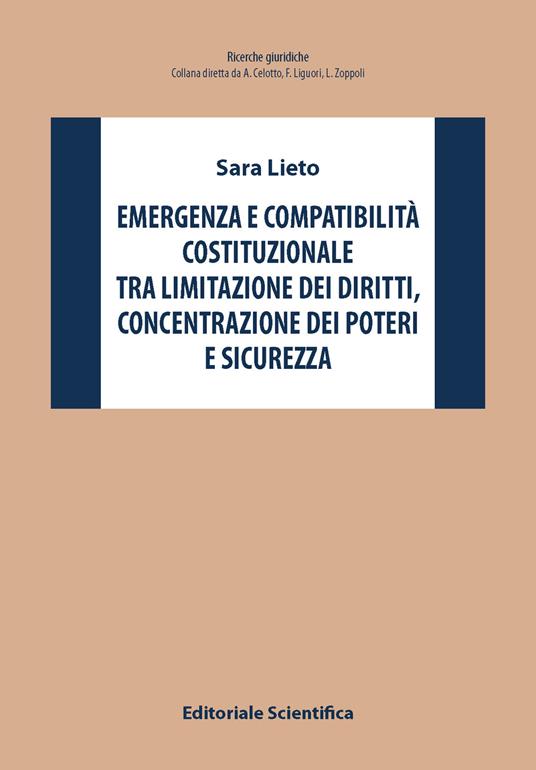 Ricerche giuridiche
Collana diretta da A. Celotto, F. Liguori, L. Zoppoli

Sara Lieto

EMERGENZA E COMPATIBILITÀ COSTITUZIONALE TRA LIMITAZIONE DEI DIRITTI, CONCENTRAZIONE DEI POTERI E SICUREZZA

Editoriale Scientifica